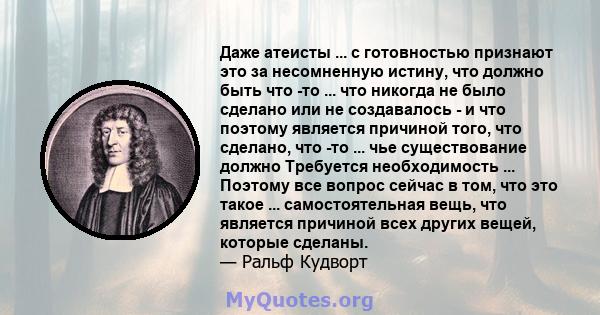 Даже атеисты ... с готовностью признают это за несомненную истину, что должно быть что -то ... что никогда не было сделано или не создавалось - и что поэтому является причиной того, что сделано, что -то ... чье существование должно Требуется необходимость ... Поэтому все вопрос сейчас в том, что это такое ... самостоятельная вещь, что является причиной всех других вещей, которые сделаны.
— Ральф Кудворт

MyQuotes.org